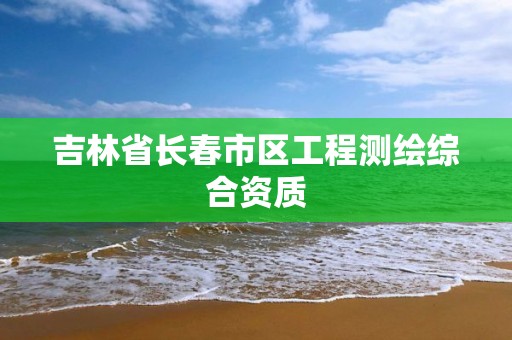 吉林省长春市区工程测绘综合资质